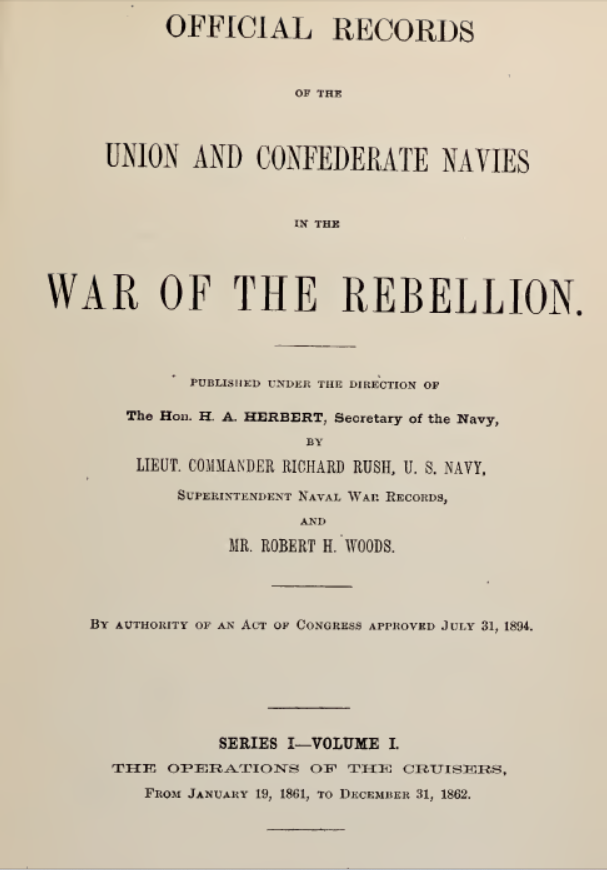 OFFICIAL RECORDS

OF THE

UNION AND CONFEDERATE NAVIES

IN THE

WAR OF THE REBELLION.

PUBLISHED UNDER THE DIRECTION OF

The Hon. H. A. HERBERT, Secretary of the Navy,

BY

LIEUT. COMMANDER RICHARD RUSH, U. S. NAVY,

SUPERINTENDENT NAVAL WAR RECORDS,

AND

MR. ROBERT H. WOODS.

BY AUTHORITY OF AN ACT OF CONGRESS APPROVED JULY 31, 1894.

SERIES I—VOLUME I.

THE OPERATIONS OF THE CRUISERS,

FROM JANUARY 19, 1861, TO DECEMBER 31, 1862.